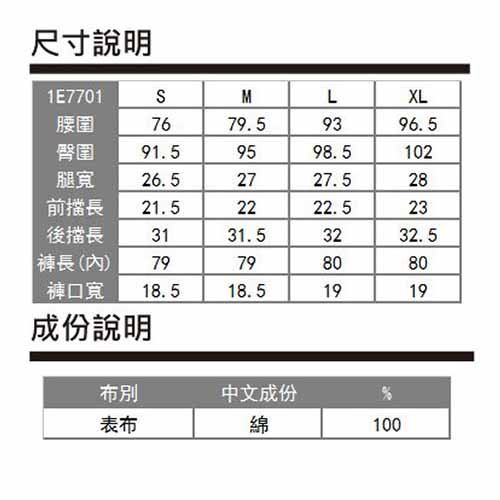 尺寸說明

| 1E7701 | S | M | L | XL |
|---|---|---|---|---|
| 腰圍 | 76 | 79.5 | 93 | 96.5 |
| 臀圍 | 91.5 | 95 | 98.5 | 102 |
| 腿寬 | 26.5 | 27 | 27.5 | 28 |
| 前擋長 | 21.5 | 22 | 22.5 | 23 |
| 後擋長 | 31 | 31.5 | 32 | 32.5 |
| 褲長(內) | 79 | 79 | 80 | 80 |
| 褲口寬 | 18.5 | 18.5 | 19 | 19 |

成份說明

| 布別 | 中文成份 | % |
|---|---|---|
| 表布 | 綿 | 100 |